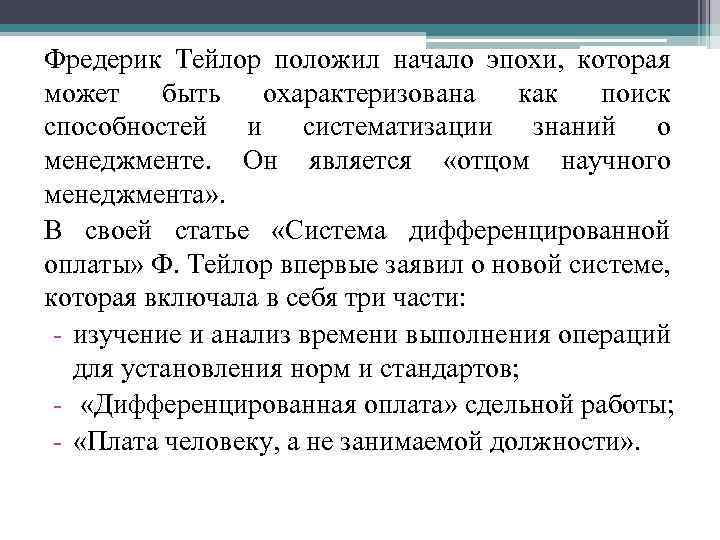 Фредерик Тейлор положил начало эпохи, которая может быть охарактеризована как поиск способностей и систематизации знаний о менеджменте. Он является «отцом научного менеджмента».

В своей статье «Система дифференцированной оплаты» Ф. Тейлор впервые заявил о новой системе, которая включала в себя три части:

- изучение и анализ времени выполнения операций для установления норм и стандартов;
- «Дифференцированная оплата» сдельной работы;
- «Плата человеку, а не занимаемой должности».